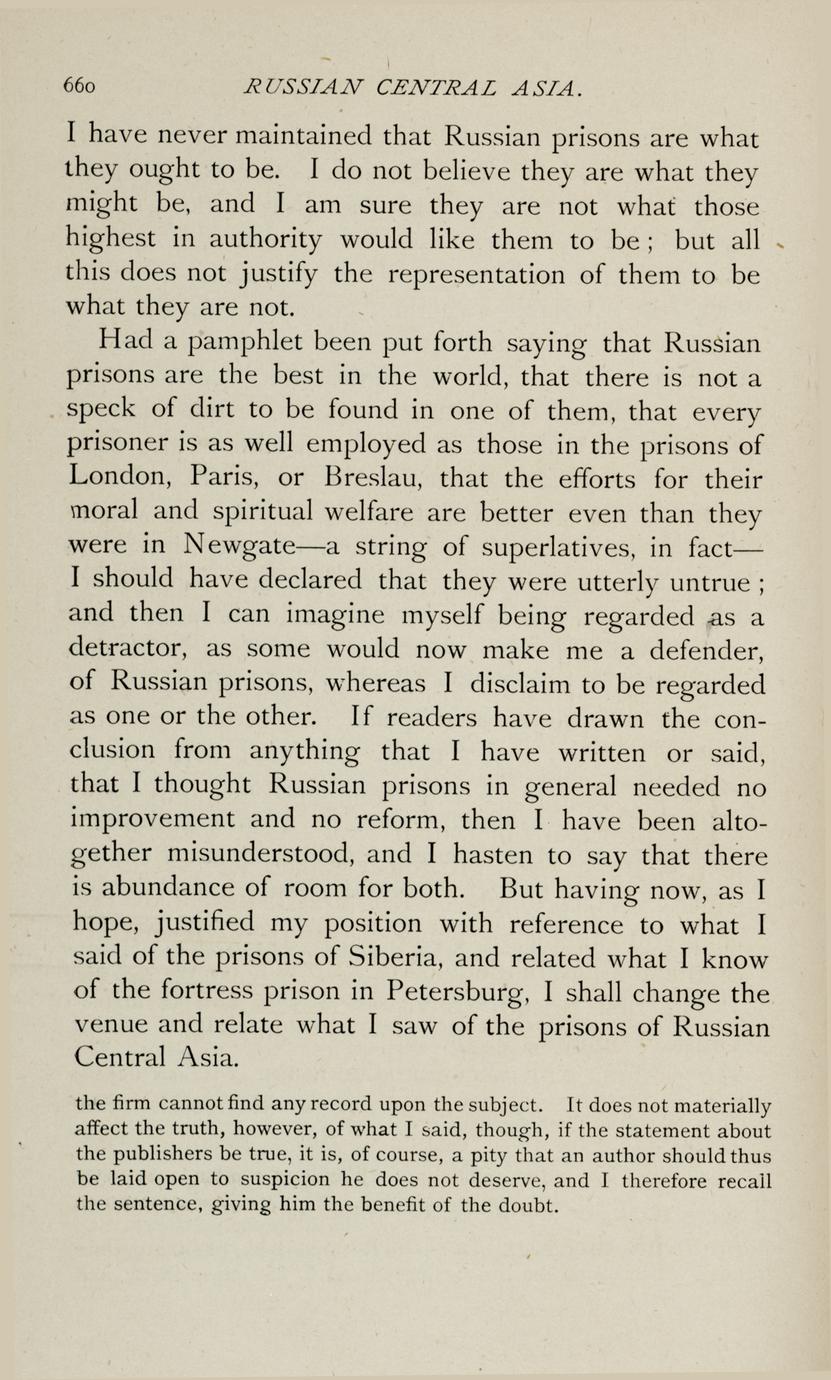 660 RUSSIAN CENTRAL ASIA.

I have never maintained that Russian prisons are what they ought to be. I do not believe they are what they might be, and I am sure they are not what those highest in authority would like them to be; but all this does not justify the representation of them to be what they are not.

Had a pamphlet been put forth saying that Russian prisons are the best in the world, that there is not a speck of dirt to be found in one of them, that every prisoner is as well employed as those in the prisons of London, Paris, or Breslau, that the efforts for their moral and spiritual welfare are better even than they were in Newgate—a string of superlatives, in fact—I should have declared that they were utterly untrue; and then I can imagine myself being regarded as a detractor, as some would now make me a defender, of Russian prisons, whereas I disclaim to be regarded as one or the other. If readers have drawn the conclusion from anything that I have written or said, that I thought Russian prisons in general needed no improvement and no reform, then I have been altogether misunderstood, and I hasten to say that there is abundance of room for both. But having now, as I hope, justified my position with reference to what I said of the prisons of Siberia, and related what I know of the fortress prison in Petersburg, I shall change the venue and relate what I saw of the prisons of Russian Central Asia.

the firm cannot find any record upon the subject. It does not materially affect the truth, however, of what I said, though, if the statement about the publishers be true, it is, of course, a pity that an author should thus be laid open to suspicion he does not deserve, and I therefore recall the sentence, giving him the benefit of the doubt.